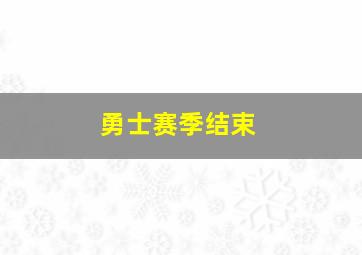 勇士赛季结束